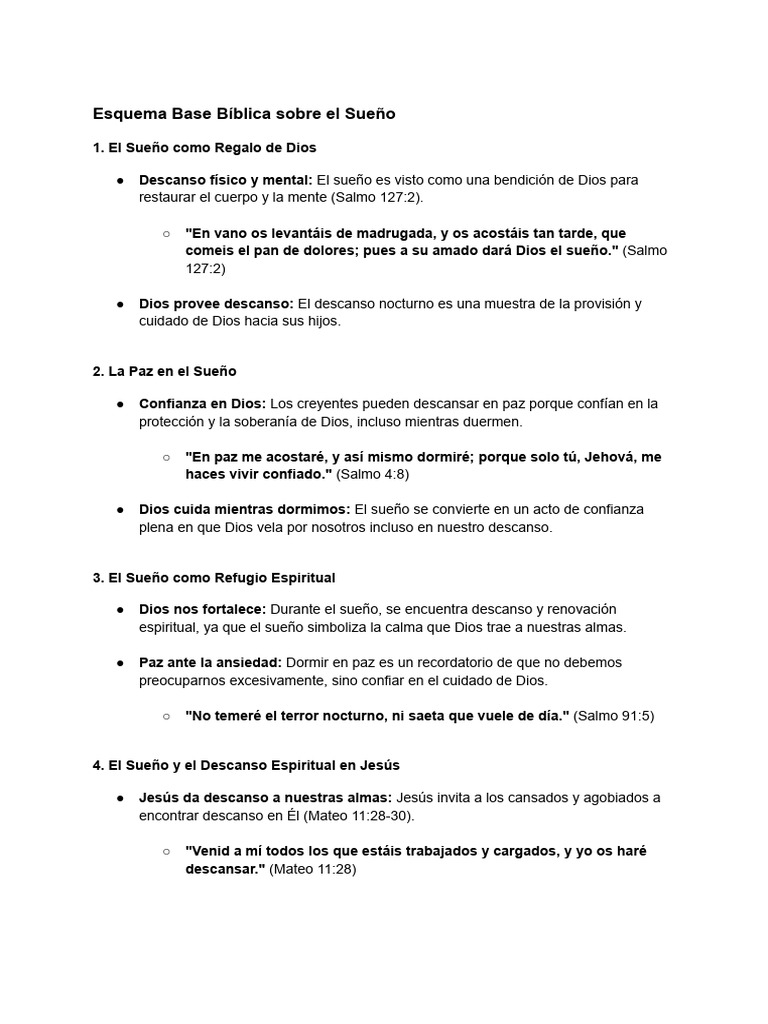 Esquema Base Bíblica sobre el Sueño

1. El Sueño como Regalo de Dios

● Descanso físico y mental: El sueño es visto como una bendición de Dios para restaurar el cuerpo y la mente (Salmo 127:2).

○ "En vano os levantáis de madrugada, y os acostáis tan tarde, que comeis el pan de dolores; pues a su amado dará Dios el sueño." (Salmo 127:2)

● Dios provee descanso: El descanso nocturno es una muestra de la provisión y cuidado de Dios hacia sus hijos.

2. La Paz en el Sueño

● Confianza en Dios: Los creyentes pueden descansar en paz porque confían en la protección y la soberanía de Dios, incluso mientras duermen.

○ "En paz me acostaré, y así mismo dormiré; porque solo tú, Jehová, me haces vivir confiado." (Salmo 4:8)

● Dios cuida mientras dormimos: El sueño se convierte en un acto de confianza plena en que Dios vela por nosotros incluso en nuestro descanso.

3. El Sueño como Refugio Espiritual

● Dios nos fortalece: Durante el sueño, se encuentra descanso y renovación espiritual, ya que el sueño simboliza la calma que Dios trae a nuestras almas.

● Paz ante la ansiedad: Dormir en paz es un recordatorio de que no debemos preocuparnos excesivamente, sino confiar en el cuidado de Dios.

○ "No temeré el terror nocturno, ni saeta que vuele de día." (Salmo 91:5)

4. El Sueño y el Descanso Espiritual en Jesús

● Jesús da descanso a nuestras almas: Jesús invita a los cansados y agobiados a encontrar descanso en Él (Mateo 11:28-30).

○ "Venid a mí todos los que estáis trabajados y cargados, y yo os haré descansar." (Mateo 11:28)